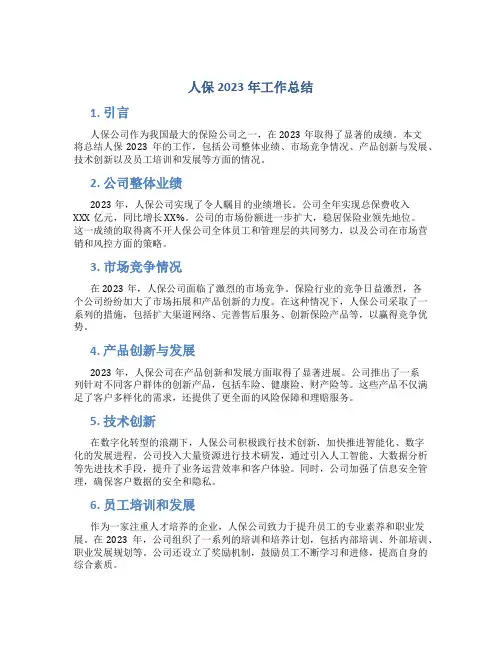 人保 2023 年工作总结

1. 引言

人保公司作为我国最大的保险公司之一，在 2023 年取得了显著的成绩。本文将总结人保 2023 年的工作，包括公司整体业绩、市场竞争情况、产品创新与发展、技术创新以及员工培训和发展等方面的情况。

2. 公司整体业绩

2023 年，人保公司实现了令人瞩目的业绩增长。公司全年实现总保费收入 XXX 亿元，同比增长 XX%。公司的市场份额进一步扩大，稳居保险业领先地位。这一成绩的取得离不开人保公司全体员工和管理层的共同努力，以及公司在市场营销和风控方面的策略。

3. 市场竞争情况

在 2023 年，人保公司面临了激烈的市场竞争。保险行业的竞争日益激烈，各个公司纷纷加大了市场拓展和产品创新的力度。在这种情况下，人保公司采取了一系列的措施，包括扩大渠道网络、完善售后服务、创新保险产品等，以赢得竞争优势。

4. 产品创新与发展

2023 年，人保公司在产品创新和发展方面取得了显著进展。公司推出了一系列针对不同客户群体的创新产品，包括车险、健康险、财产险等。这些产品不仅满足了客户多样化的需求，还提供了更全面的风险保障和理赔服务。

5. 技术创新

在数字化转型的浪潮下，人保公司积极践行技术创新，加快推进智能化、数字化的发展进程。公司投入大量资源进行技术研发，通过引入人工智能、大数据分析等先进技术手段，提升了业务运营效率和客户体验。同时，公司加强了信息安全管理，确保客户数据的安全和隐私。

6. 员工培训和发展

作为一家注重人才培养的企业，人保公司致力于提升员工的专业素养和职业发展。在 2023 年，公司组织了一系列的培训和培养计划，包括内部培训、外部培训、职业发展规划等。公司还设立了奖励机制，鼓励员工不断学习和进修，提高自身的综合素质。